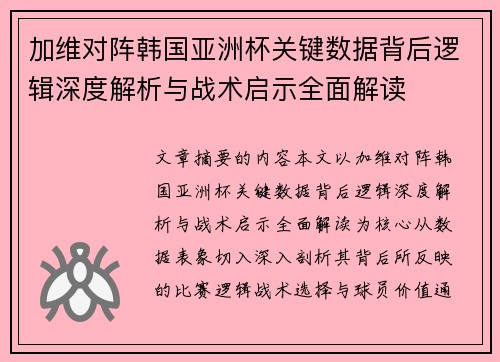 加维对阵韩国亚洲杯关键数据背后逻辑深度解析与战术启示全面解读

文章摘要的内容本文以加维对阵韩国亚洲杯关键数据背后逻辑深度解析与战术启示全面解读为核心从数据表象切入深入剖析其背后所反映的比赛逻辑战术选择与球员价值通